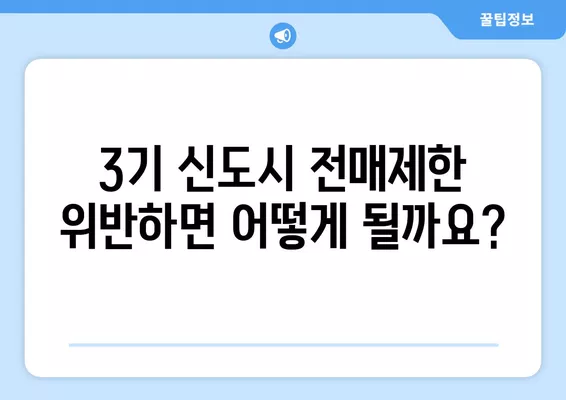 꿀팁정보

3기 신도시 전매제한 위반하면 어떻게 될까요?